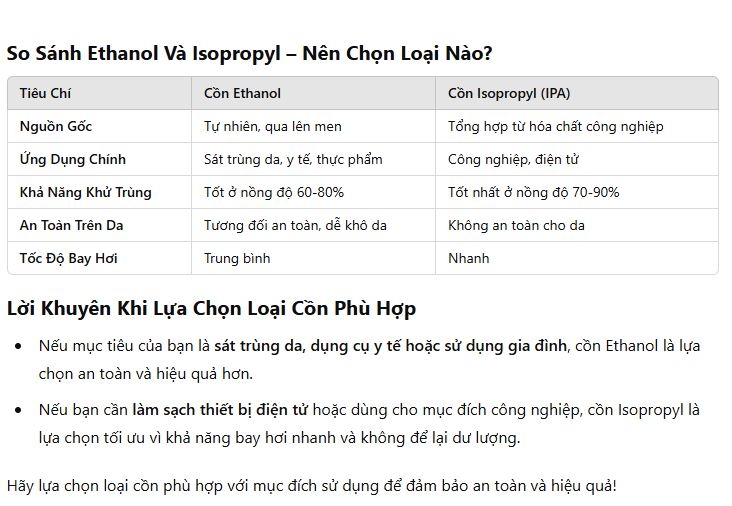 So Sánh Ethanol Và Isopropyl – Nên Chọn Loại Nào?

| Tiêu Chí | Cồn Ethanol | Cồn Isopropyl (IPA) |
|---|---|---|
| Nguồn Gốc | Tự nhiên, qua lên men | Tổng hợp từ hóa chất công nghiệp |
| Ứng Dụng Chính | Sát trùng da, y tế, thực phẩm | Công nghiệp, điện tử |
| Khả Năng Khử Trùng | Tốt ở nồng độ 60-80% | Tốt nhất ở nồng độ 70-90% |
| An Toàn Trên Da | Tương đối an toàn, dễ khô da | Không an toàn cho da |
| Tốc Độ Bay Hơi | Trung bình | Nhanh |

Lời Khuyên Khi Lựa Chọn Loại Cồn Phù Hợp

• Nếu mục tiêu của bạn là sát trùng da, dụng cụ y tế hoặc sử dụng gia đình, cồn Ethanol là lựa chọn an toàn và hiệu quả hơn.

• Nếu bạn cần làm sạch thiết bị điện tử hoặc dùng cho mục đích công nghiệp, cồn Isopropyl là lựa chọn tối ưu vì khả năng bay hơi nhanh và không để lại dư lượng.

Hãy lựa chọn loại cồn phù hợp với mục đích sử dụng để đảm bảo an toàn và hiệu quả!